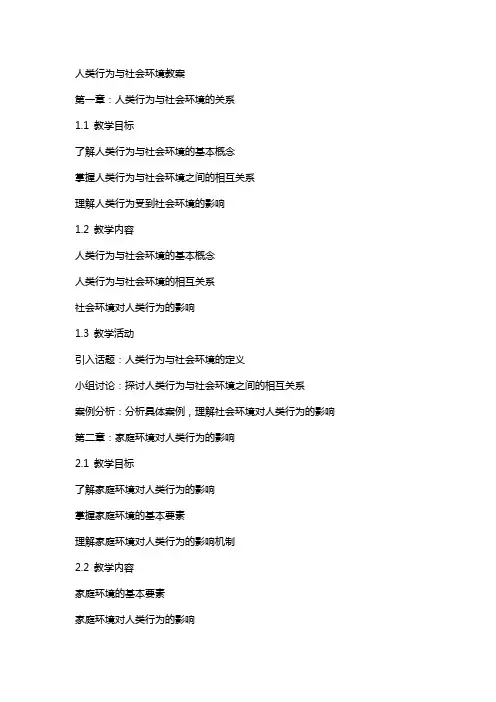 人类行为与社会环境教案

第一章：人类行为与社会环境的关系

1.1 教学目标

了解人类行为与社会环境的基本概念

掌握人类行为与社会环境之间的相互关系

理解人类行为受到社会环境的影响

1.2 教学内容

人类行为与社会环境的基本概念

人类行为与社会环境的相互关系

社会环境对人类行为的影响

1.3 教学活动

引入话题：人类行为与社会环境的定义

小组讨论：探讨人类行为与社会环境之间的相互关系

案例分析：分析具体案例，理解社会环境对人类行为的影响

第二章：家庭环境对人类行为的影响

2.1 教学目标

了解家庭环境对人类行为的影响

掌握家庭环境的基本要素

理解家庭环境对人类行为的影响机制

2.2 教学内容

家庭环境的基本要素

家庭环境对人类行为的影响